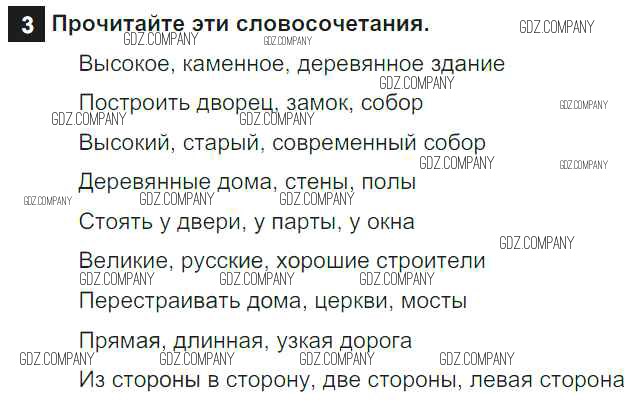 3 Прочитайте эти словосочетания.

Высокое, каменное, деревянное здание

Построить дворец, замок, собор

Высокий, старый, современный собор

Деревянные дома, стены, полы

Стоять у двери, у парты, у окна

Великие, русские, хорошие строители

Перестраивать дома, церкви, мосты

Прямая, длинная, узкая дорога

Из стороны в сторону, две стороны, левая сторона

GDZ.COMPANY